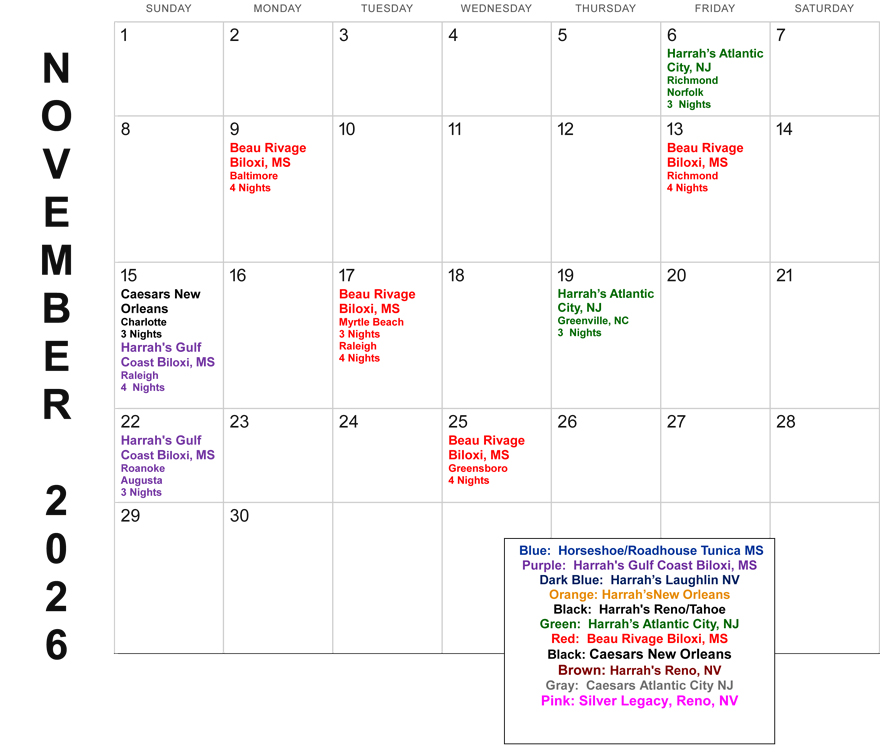 NOVEMBER 2026

| SUNDAY | MONDAY | TUESDAY | WEDNESDAY | THURSDAY | FRIDAY | SATURDAY |
|---|---|---|---|---|---|---|
| 1 | 2 | 3 | 4 | 5 | 6 Harrah's Atlantic City, NJ Richmond Norfolk 3 Nights | 7 |
| 8 | 9 Beau Rivage Biloxi, MS Baltimore 4 Nights | 10 | 11 | 12 | 13 Beau Rivage Biloxi, MS Richmond 4 Nights | 14 |
| 15 Caesars New Orleans Charlotte 3 Nights Harrah's Gulf Coast Biloxi, MS Raleigh 4 Nights | 16 | 17 Beau Rivage Biloxi, MS Myrtle Beach 3 Nights Raleigh 4 Nights | 18 | 19 Harrah's Atlantic City, NJ Greenville, NC 3 Nights | 20 | 21 |
| 22 Harrah's Gulf Coast Biloxi, MS Roanoke Augusta 3 Nights | 23 | 24 | 25 Beau Rivage Biloxi, MS Greensboro 4 Nights | 26 | 27 | 28 |
| 29 | 30 | | | | | |

Blue: Horseshoe/Roadhouse Tunica MS
Purple: Harrah's Gulf Coast Biloxi, MS
Dark Blue: Harrah's Laughlin NV
Orange: Harrah'sNew Orleans
Black: Harrah's Reno/Tahoe
Green: Harrah's Atlantic City, NJ
Red: Beau Rivage Biloxi, MS
Black: Caesars New Orleans
Brown: Harrah's Reno, NV
Gray: Caesars Atlantic City NJ
Pink: Silver Legacy, Reno, NV